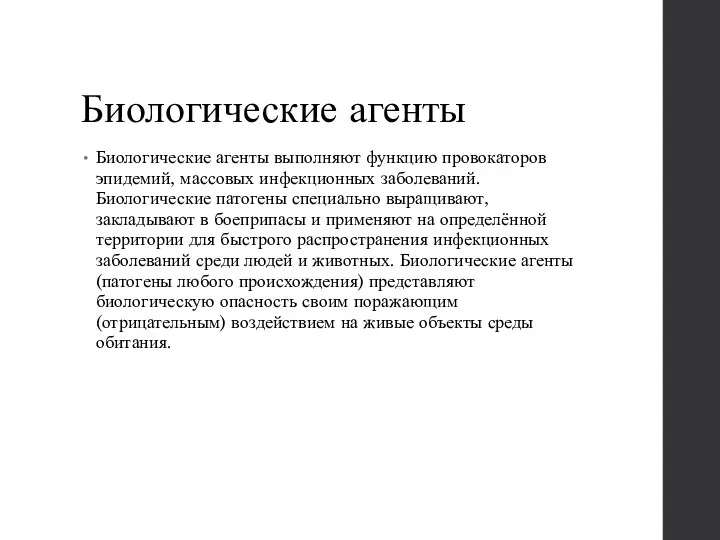 Биологические агенты

• Биологические агенты выполняют функцию провокаторов эпидемий, массовых инфекционных заболеваний. Биологические патогены специально выращивают, закладывают в боеприпасы и применяют на определённой территории для быстрого распространения инфекционных заболеваний среди людей и животных. Биологические агенты (патогены любого происхождения) представляют биологическую опасность своим поражающим (отрицательным) воздействием на живые объекты среды обитания.